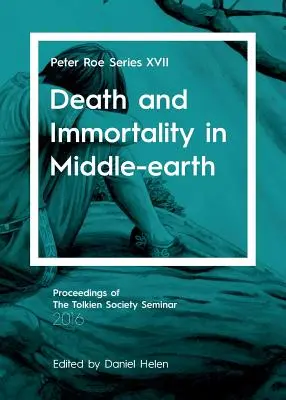 Peter Roe Series XVII

Death and Immortality in Middle-earth

Proceedings of
The Tolkien Society Seminar
2016

Edited by Daniel Helen